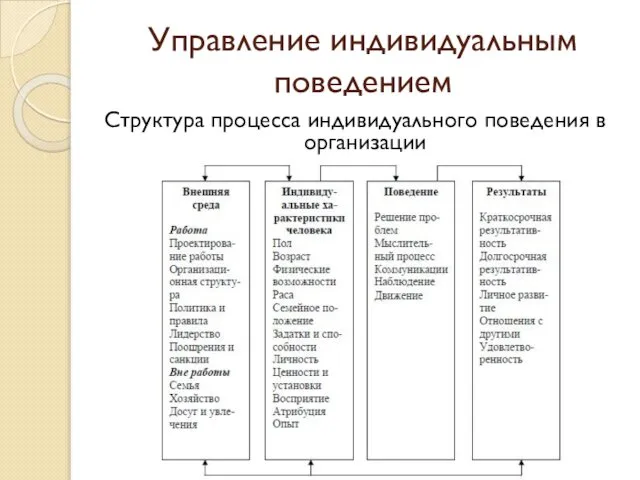 Управление индивидуальным поведением

Структура процесса индивидуального поведения в организации

Внешняя среда

Работа
Проектирование работы
Организационная структура
Политика и правила
Лидерство
Поощрения и санкции
Вне работы
Семья
Хозяйство
Досуг и увлечения

Индивидуальные характеристики человека

Пол
Возраст
Физические возможности
Раса
Семейное положение
Задатки и способности
Личность
Ценности и установки
Восприятие
Атрибуция
Опыт

Поведение

Решение проблем
Мыслительный процесс
Коммуникации
Наблюдение
Движение

Результаты

Краткосрочная результативность
Долгосрочная результативность
Личное развитие
Отношения с другими
Удовлетворенность